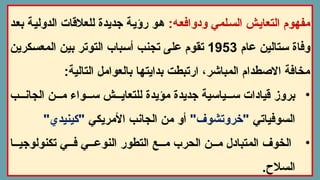 مفهوم التعايش السلمي ودوافعه: هو رؤية جديدة للعلاقات الدولية بعد وفاة ستالين عام 1953 تقوم على تجنب أسباب التوتر بين المعسكرين مخافة الاصطدام المباشر، ارتبطت بدايتها بالعوامل التالية:

• بروز قيادات سياسية جديدة مؤيدة للتعايش سواء من الجانب السوفياتي "خروتشوف" أو من الجانب الأمريكي "كينيدي"

• الخوف المتبادل من الحرب مع التطور النوعي في تكنولوجيا السلاح.